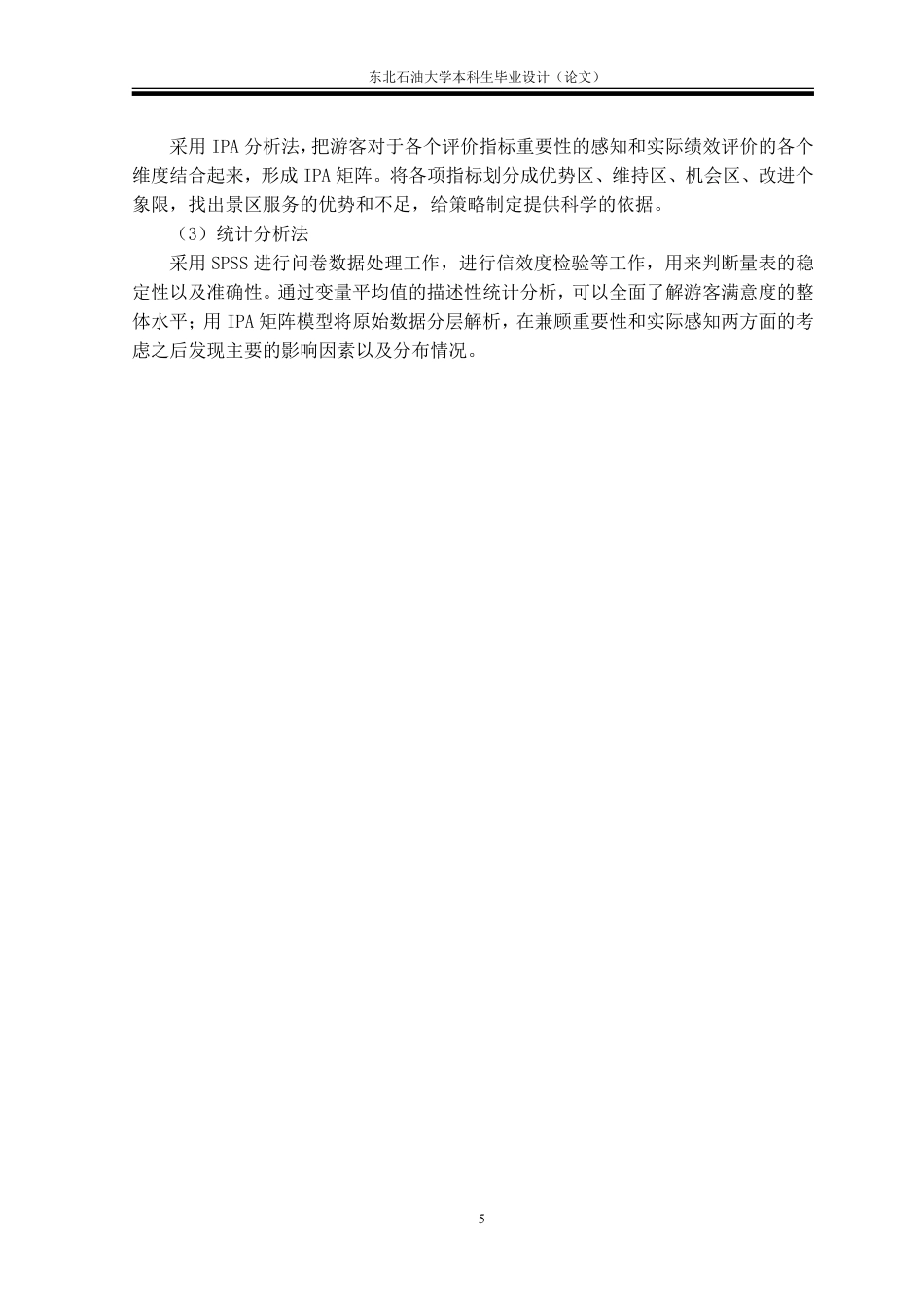 东北石油大学本科生毕业设计（论文）

采用 IPA 分析法，把游客对于各个评价指标重要性的感知和实际绩效评价的各个维度结合起来，形成 IPA 矩阵。将各项指标划分成优势区、维持区、机会区、改进个象限，找出景区服务的优势和不足，给策略制定提供科学的依据。

（3）统计分析法

采用 SPSS 进行问卷数据处理工作，进行信效度检验等工作，用来判断量表的稳定性以及准确性。通过变量平均值的描述性统计分析，可以全面了解游客满意度的整体水平；用 IPA 矩阵模型将原始数据分层解析，在兼顾重要性和实际感知两方面的考虑之后发现主要的影响因素以及分布情况。

5